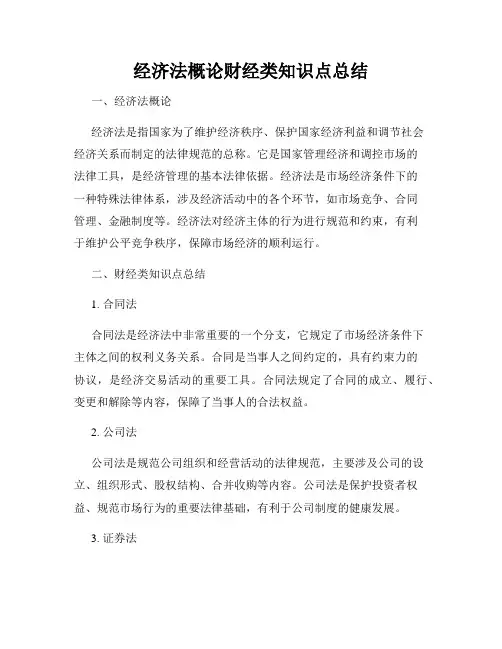 经济法概论财经类知识点总结

一、经济法概论

经济法是指国家为了维护经济秩序、保护国家经济利益和调节社会经济关系而制定的法律规范的总称。它是国家管理经济和调控市场的法律工具，是经济管理的基本法律依据。经济法是市场经济条件下的一种特殊法律体系，涉及经济活动中的各个环节，如市场竞争、合同管理、金融制度等。经济法对经济主体的行为进行规范和约束，有利于维护公平竞争秩序，保障市场经济的顺利运行。

二、财经类知识点总结

1. 合同法

合同法是经济法中非常重要的一个分支，它规定了市场经济条件下主体之间的权利义务关系。合同是当事人之间约定的，具有约束力的协议，是经济交易活动的重要工具。合同法规定了合同的成立、履行、变更和解除等内容，保障了当事人的合法权益。

2. 公司法

公司法是规范公司组织和经营活动的法律规范，主要涉及公司的设立、组织形式、股权结构、合并收购等内容。公司法是保护投资者权益、规范市场行为的重要法律基础，有利于公司制度的健康发展。

3. 证券法